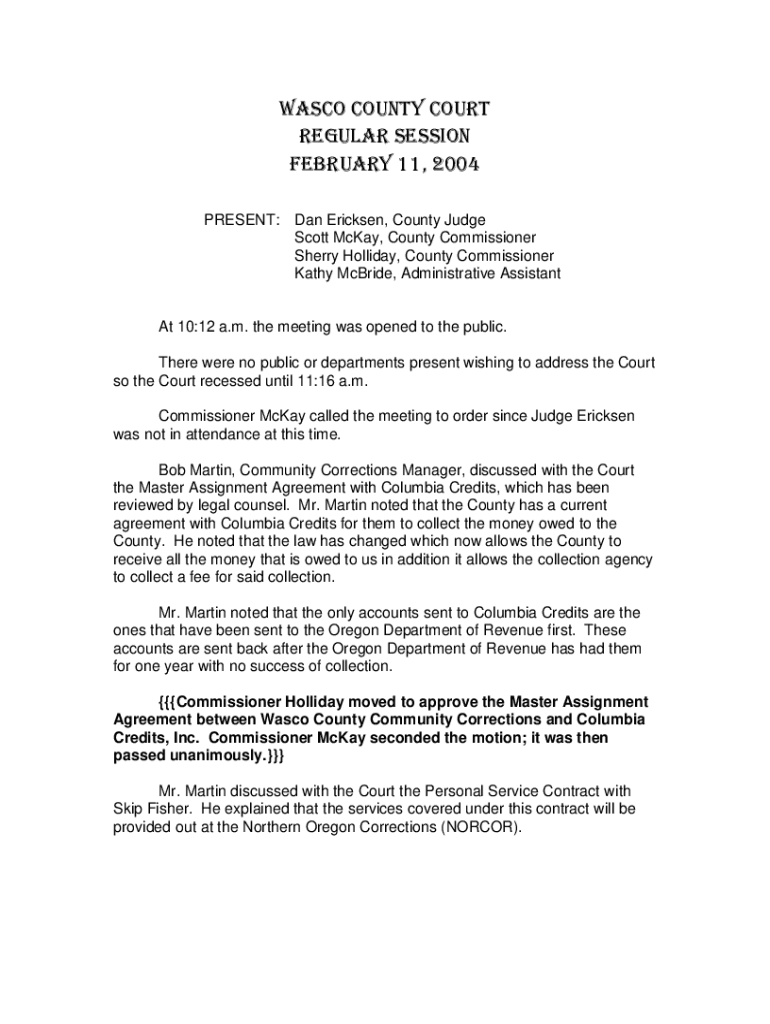 WASCO COUNTY COURT
REGULAR SESSION
FEBRUARY 11, 2004

PRESENT: Dan Ericksen, County Judge
Scott McKay, County Commissioner
Sherry Holliday, County Commissioner
Kathy McBride, Administrative Assistant

At 10:12 a.m. the meeting was opened to the public.

There were no public or departments present wishing to address the Court so the Court recessed until 11:16 a.m.

Commissioner McKay called the meeting to order since Judge Ericksen was not in attendance at this time.

Bob Martin, Community Corrections Manager, discussed with the Court the Master Assignment Agreement with Columbia Credits, which has been reviewed by legal counsel. Mr. Martin noted that the County has a current agreement with Columbia Credits for them to collect the money owed to the County. He noted that the law has changed which now allows the County to receive all the money that is owed to us in addition it allows the collection agency to collect a fee for said collection.

Mr. Martin noted that the only accounts sent to Columbia Credits are the ones that have been sent to the Oregon Department of Revenue first. These accounts are sent back after the Oregon Department of Revenue has had them for one year with no success of collection.

{{{Commissioner Holliday moved to approve the Master Assignment Agreement between Wasco County Community Corrections and Columbia Credits, Inc. Commissioner McKay seconded the motion; it was then passed unanimously.}}}

Mr. Martin discussed with the Court the Personal Service Contract with Skip Fisher. He explained that the services covered under this contract will be provided out at the Northern Oregon Corrections (NORCOR).